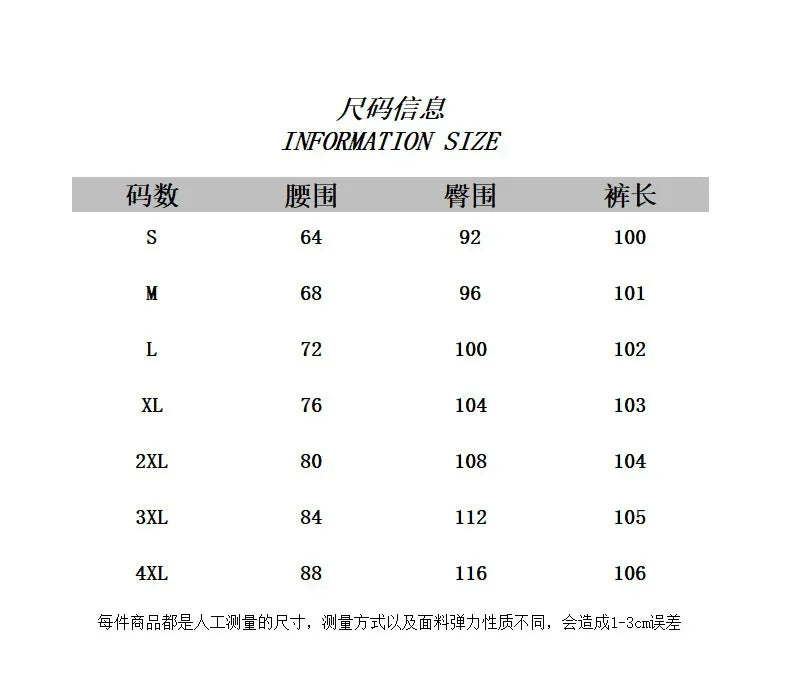 尺码信息
INFORMATION SIZE

| 码数 | 腰围 | 臀围 | 裤长 |
|---|---|---|---|
| S | 64 | 92 | 100 |
| M | 68 | 96 | 101 |
| L | 72 | 100 | 102 |
| XL | 76 | 104 | 103 |
| 2XL | 80 | 108 | 104 |
| 3XL | 84 | 112 | 105 |
| 4XL | 88 | 116 | 106 |

每件商品都是人工测量的尺寸，测量方式以及面料弹力性质不同，会造成1-3cm误差